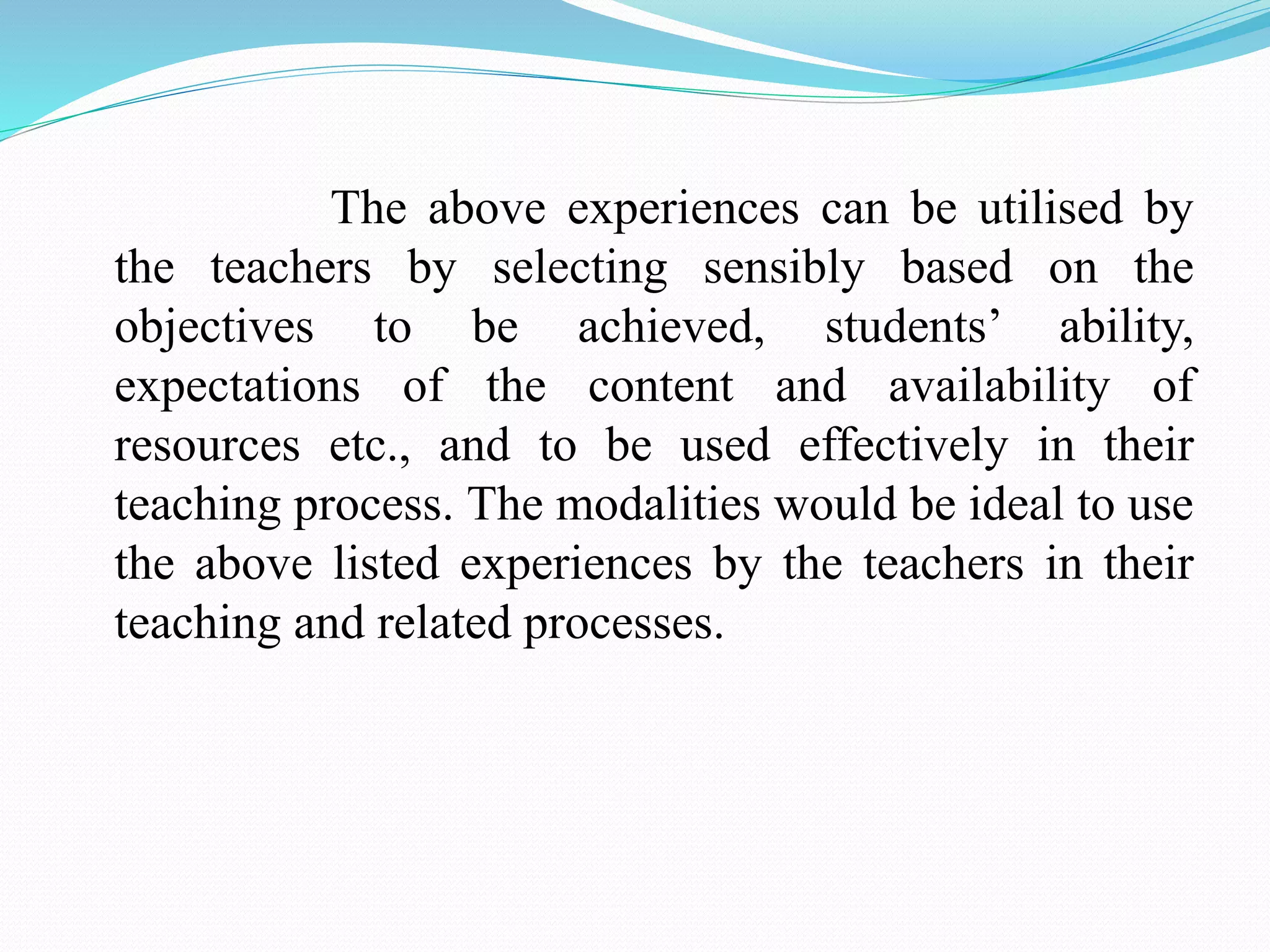 The above experiences can be utilised by the teachers by selecting sensibly based on the objectives to be achieved, students’ ability, expectations of the content and availability of resources etc., and to be used effectively in their teaching process. The modalities would be ideal to use the above listed experiences by the teachers in their teaching and related processes.